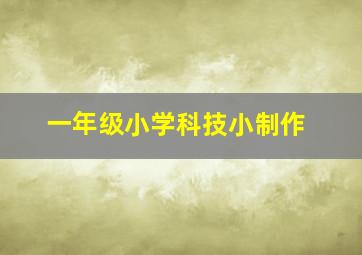 一年级小学科技小制作